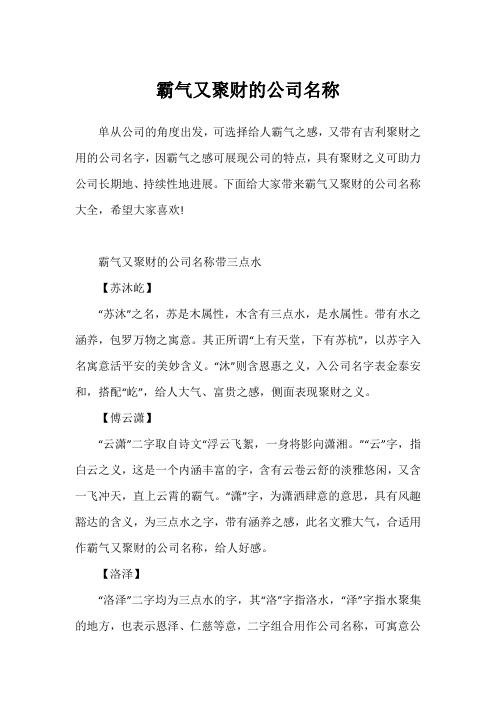 霸气又聚财的公司名称

单从公司的角度出发，可选择给人霸气之感，又带有吉利聚财之用的公司名字，因霸气之感可展现公司的特点，具有聚财之义可助力公司长期地、持续性地进展。下面给大家带来霸气又聚财的公司名称大全，希望大家喜欢!

霸气又聚财的公司名称带三点水

【苏沐屹】

“苏沐”之名，苏是木属性，木含有三点水，是水属性。带有水之涵养，包罗万物之寓意。其正所谓“上有天堂，下有苏杭”，以苏字入名寓意活平安的美妙含义。“沐”则含恩惠之义，入公司名字表金泰安和，搭配“屹”，给人大气、富贵之感，侧面表现聚财之义。

【傅云潇】

“云潇”二字取自诗文“浮云飞絮，一身将影向潇湘。”“云”字，指白云之义，这是一个内涵丰富的字，含有云卷云舒的淡雅悠闲，又含一飞冲天，直上云霄的霸气。“潇”字，为潇洒肆意的意思，具有风趣豁达的含义，为三点水之字，带有涵养之感，此名文雅大气，合适用作霸气又聚财的公司名称，给人好感。

【洛泽】

“洛泽”二字均为三点水的字，其“洛”字指洛水，“泽”字指水聚集的地方，也表示恩泽、仁慈等意，二字组合用作公司名称，可寓意公